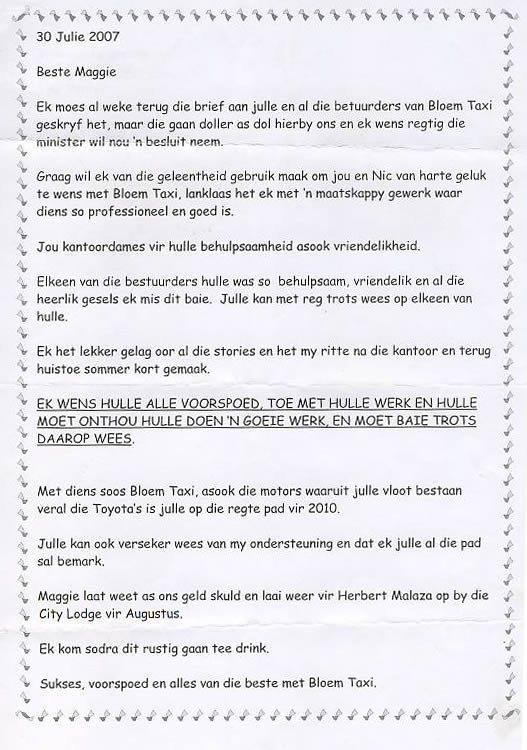 30 Julie 2007

Beste Maggie

Ek moes al weke terug die brief aan julle en al die betuurders van Bloem Taxi geskryf het, maar die gaan doller as dol hierby ons en ek wens regtig die minister wil nou 'n besluit neem.

Graag wil ek van die geleentheid gebruik maak om jou en Nic van harte geluk te wens met Bloem Taxi, lanklaas het ek met 'n maatskappy gewerk waar diens so professioneel en goed is.

Jou kantoordames vir hulle behulpsaamheid asook vriendelikheid.

Elkeen van die bestuurders hulle was so behulpsaam, vriendelik en al die heerlik gesels ek mis dit baie. Julle kan met reg trots wees op elkeen van hulle.

Ek het lekker gelag oor al die stories en het my ritte na die kantoor en terug huistoe sommer kort gemaak.

EK WENS HULLE ALLE VOORSPOED, TOE MET HULLE WERK EN HULLE MOET ONTHOU HULLE DOEN 'N GOEIE WERK, EN MOET BAIE TROTS DAAROP WEES.

Met diens soos Bloem Taxi, asook die motors waaruit julle vloot bestaan veral die Toyota's is julle op die regte pad vir 2010.

Julle kan ook verseker wees van my ondersteuning en dat ek julle al die pad sal bemark.

Maggie laat weet as ons geld skuld en laai weer vir Herbert Malaza op by die City Lodge vir Augustus.

Ek kom sodra dit rustig gaan tee drink.

Sukses, voorspoed en alles van die beste met Bloem Taxi.